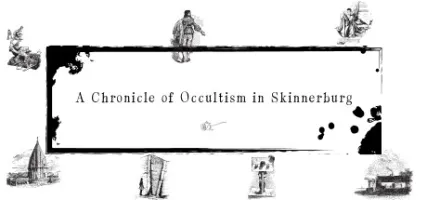 A Chronicle of Occultism in Skinnerburg